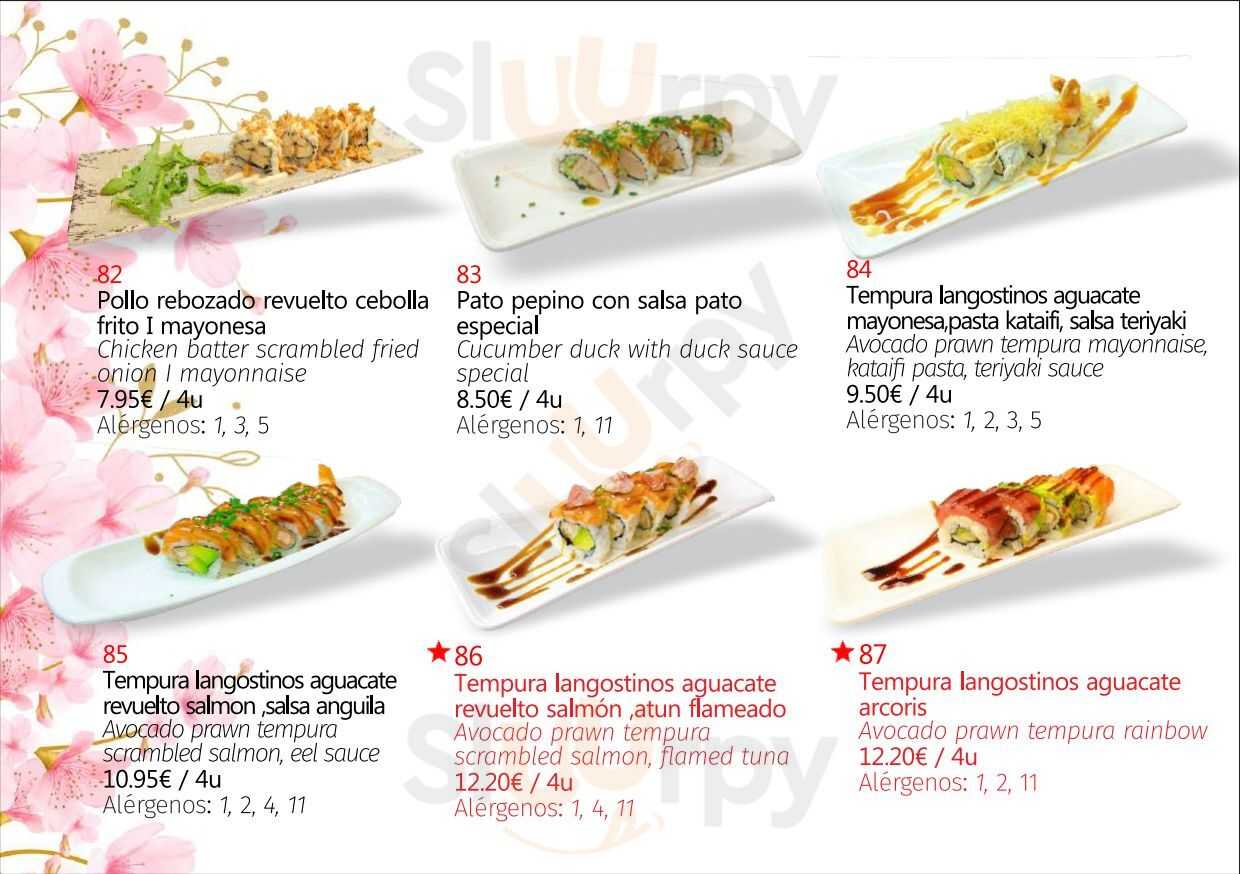 82
Pollo rebozado revuelto cebolla frito I mayonesa
Chicken batter scrambled fried onion I mayonnaise
7.95€ / 4u
Alérgenos: 1, 3, 5

83
Pato pepino con salsa pato especial
Cucumber duck with duck sauce special
8.50€ / 4u
Alérgenos: 1, 11

84
Tempura langostinos aguacate mayonesa,pasta kataifi, salsa teriyaki
Avocado prawn tempura mayonnaise, kataifi pasta, teriyaki sauce
9.50€ / 4u
Alérgenos: 1, 2, 3, 5

85
Tempura langostinos aguacate revuelto salmon ,salsa anguila
Avocado prawn tempura scrambled salmon, eel sauce
10.95€ / 4u
Alérgenos: 1, 2, 4, 11

★86
Tempura langostinos aguacate revuelto salmón ,atun flameado
Avocado prawn tempura scrambled salmon, flamed tuna
12.20€ / 4u
Alérgenos: 1, 4, 11

★87
Tempura langostinos aguacate arcoris
Avocado prawn tempura rainbow
12.20€ / 4u
Alérgenos: 1, 2, 11

Sluurpy